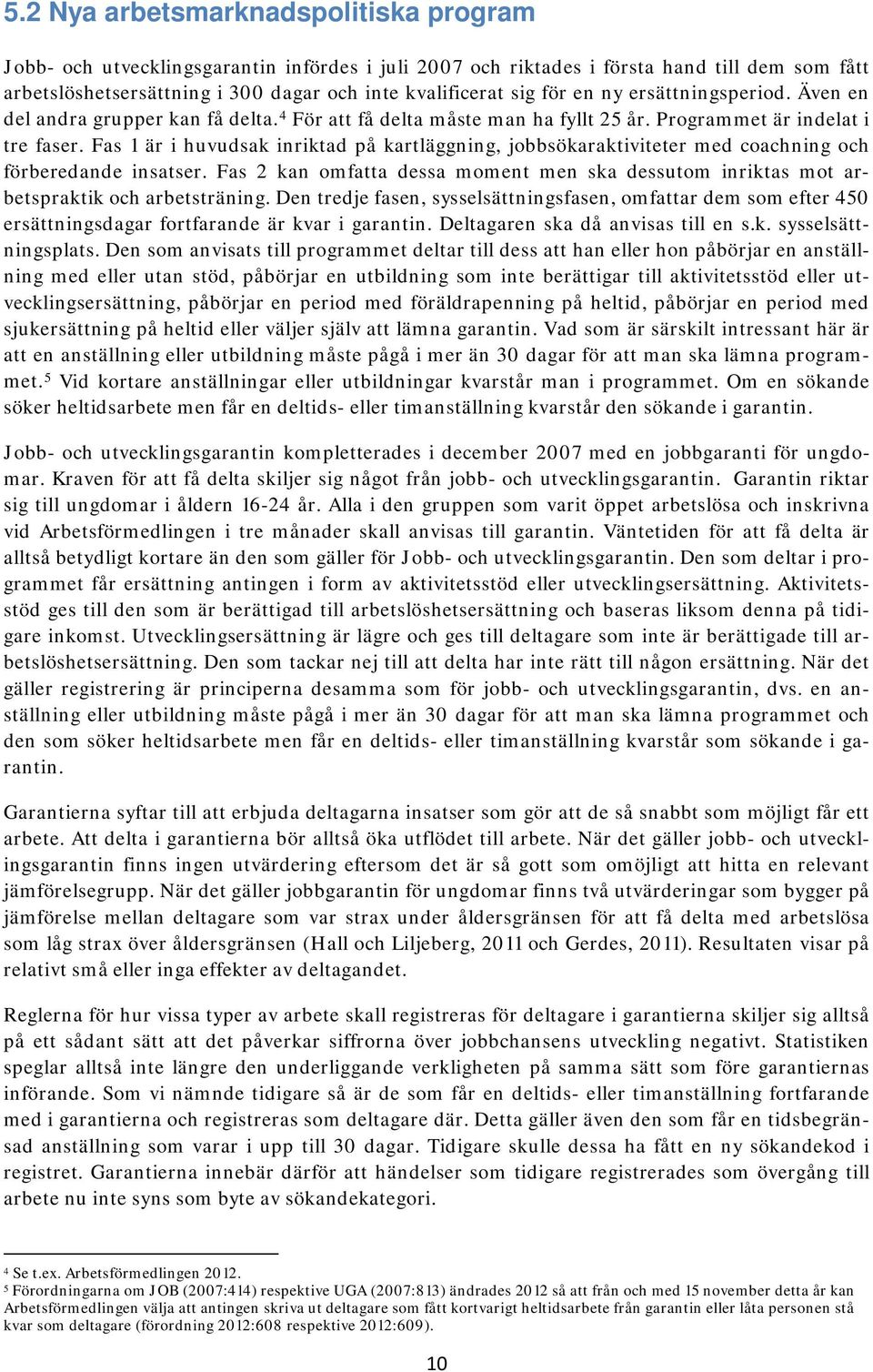 5.2 Nya arbetsmarknadspolitiska program

Jobb- och utvecklingsgarantin infördes i juli 2007 och riktades i första hand till dem som fått arbetslöshetsersättning i 300 dagar och inte kvalificerat sig för en ny ersättningsperiod. Även en del andra grupper kan få delta.$^4$ För att få delta måste man ha fyllt 25 år. Programmet är indelat i tre faser. Fas 1 är i huvudsak inriktad på kartläggning, jobbsökaraktiviteter med coachning och förberedande insatser. Fas 2 kan omfatta dessa moment men ska dessutom inriktas mot arbetspraktik och arbetsträning. Den tredje fasen, sysselsättningsfasen, omfattar dem som efter 450 ersättningsdagar fortfarande är kvar i garantin. Deltagaren ska då anvisas till en s.k. sysselsättningsplats. Den som anvisats till programmet deltar till dess att han eller hon påbörjar en anställning med eller utan stöd, påbörjar en utbildning som inte berättigar till aktivitetsstöd eller utvecklingsersättning, påbörjar en period med föräldrapenning på heltid, påbörjar en period med sjukersättning på heltid eller väljer själv att lämna garantin. Vad som är särskilt intressant här är att en anställning eller utbildning måste pågå i mer än 30 dagar för att man ska lämna programmet.$^5$ Vid kortare anställningar eller utbildningar kvarstår man i programmet. Om en sökande söker heltidsarbete men får en deltids- eller timanställning kvarstår den sökande i garantin.

Jobb- och utvecklingsgarantin kompletterades i december 2007 med en jobbgaranti för ungdomar. Kraven för att få delta skiljer sig något från jobb- och utvecklingsgarantin. Garantin riktar sig till ungdomar i åldern 16-24 år. Alla i den gruppen som varit öppet arbetslösa och inskrivna vid Arbetsförmedlingen i tre månader skall anvisas till garantin. Väntetiden för att få delta är alltså betydligt kortare än den som gäller för Jobb- och utvecklingsgarantin. Den som deltar i programmet får ersättning antingen i form av aktivitetsstöd eller utvecklingsersättning. Aktivitetsstöd ges till den som är berättigad till arbetslöshetsersättning och baseras liksom denna på tidigare inkomst. Utvecklingsersättning är lägre och ges till deltagare som inte är berättigade till arbetslöshetsersättning. Den som tackar nej till att delta har inte rätt till någon ersättning. När det gäller registrering är principerna desamma som för jobb- och utvecklingsgarantin, dvs. en anställning eller utbildning måste pågå i mer än 30 dagar för att man ska lämna programmet och den som söker heltidsarbete men får en deltids- eller timanställning kvarstår som sökande i garantin.

Garantierna syftar till att erbjuda deltagarna insatser som gör att de så snabbt som möjligt får ett arbete. Att delta i garantierna bör alltså öka utflödet till arbete. När det gäller jobb- och utvecklingsgarantin finns ingen utvärdering eftersom det är så gott som omöjligt att hitta en relevant jämförelsegrupp. När det gäller jobbgarantin för ungdomar finns två utvärderingar som bygger på jämförelse mellan deltagare som var strax under åldersgränsen för att få delta med arbetslösa som låg strax över åldersgränsen (Hall och Liljeberg, 2011 och Gerdes, 2011). Resultaten visar på relativt små eller inga effekter av deltagandet.

Reglerna för hur vissa typer av arbete skall registreras för deltagare i garantierna skiljer sig alltså på ett sådant sätt att det påverkar siffrorna över jobbchansens utveckling negativt. Statistiken speglar alltså inte längre den underliggande verkligheten på samma sätt som före garantiernas införande. Som vi nämnde tidigare så är de som får en deltids- eller timanställning fortfarande med i garantierna och registreras som deltagare där. Detta gäller även den som får en tidsbegränsad anställning som varar i upp till 30 dagar. Tidigare skulle dessa ha fått en ny sökandekod i registret. Garantierna innebär därför att händelser som tidigare registrerades som övergång till arbete nu inte syns som byte av sökandekategori.

$^4$ Se t.ex. Arbetsförmedlingen 2012.
$^5$ Förordningarna om JOB (2007:414) respektive UGA (2007:813) ändrades 2012 så att från och med 15 november detta år kan Arbetsförmedlingen välja att antingen skriva ut deltagare som fått kortvarigt heltidsarbete från garantin eller låta personen stå kvar som deltagare (förordning 2012:608 respektive 2012:609).

10